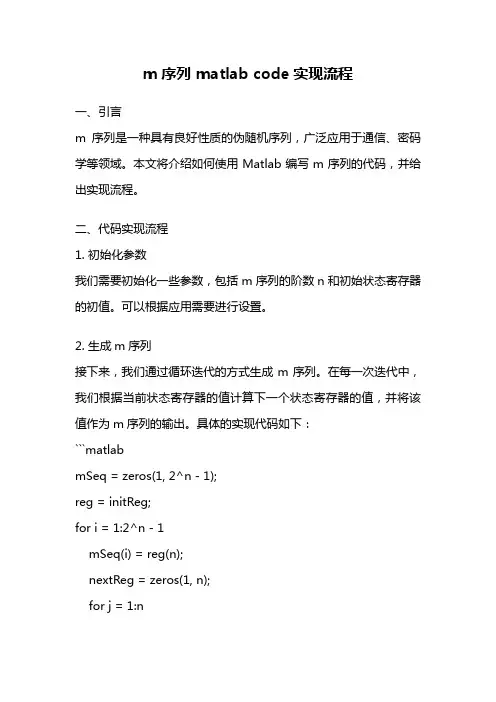 m 序列 matlab code 实现流程

一、引言

m 序列是一种具有良好性质的伪随机序列，广泛应用于通信、密码学等领域。本文将介绍如何使用 Matlab 编写 m 序列的代码，并给出实现流程。

二、代码实现流程

1. 初始化参数

我们需要初始化一些参数，包括 m 序列的阶数 n 和初始状态寄存器的初值。可以根据应用需要进行设置。

2. 生成 m 序列

接下来，我们通过循环迭代的方式生成 m 序列。在每一次迭代中，我们根据当前状态寄存器的值计算下一个状态寄存器的值，并将该值作为 m 序列的输出。具体的实现代码如下：

```matlab
mSeq = zeros(1, 2^n - 1);
reg = initReg;
for i = 1:2^n - 1
    mSeq(i) = reg(n);
    nextReg = zeros(1, n);
    for j = 1:n